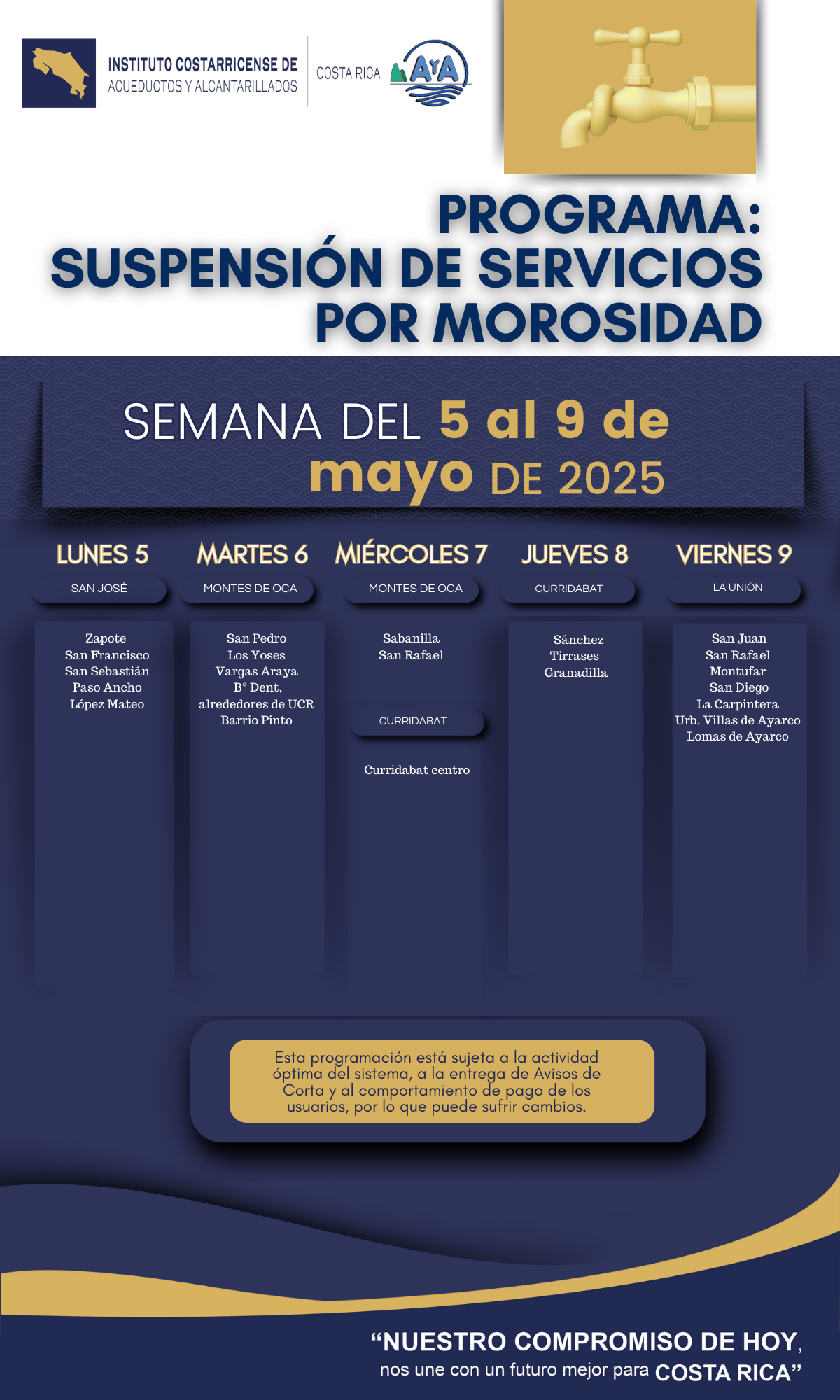 INSTITUTO COSTARRICENSE DE ACUEDUCTOS Y ALCANTARILLADOS

COSTA RICA AyA

PROGRAMA: SUSPENSIÓN DE SERVICIOS POR MOROSIDAD

SEMANA DEL 5 al 9 de mayo DE 2025

LUNES 5
SAN JOSÉ
Zapote
San Francisco
San Sebastián
Paso Ancho
López Mateo

MARTES 6
MONTES DE OCA
San Pedro
Los Yoses
Vargas Araya
B° Dent,
alrededores de UCR
Barrio Pinto

MIÉRCOLES 7
MONTES DE OCA
Sabanilla
San Rafael
CURRIDABAT
Curridabat centro

JUEVES 8
CURRIDABAT
Sánchez
Tirrases
Granadilla

VIERNES 9
LA UNIÓN
San Juan
San Rafael
Montufar
San Diego
La Carpintera
Urb. Villas de Ayarco
Lomas de Ayarco

Esta programación está sujeta a la actividad óptima del sistema, a la entrega de Avisos de Corta y al comportamiento de pago de los usuarios, por lo que puede sufrir cambios.

“NUESTRO COMPROMISO DE HOY, nos une con un futuro mejor para COSTA RICA”